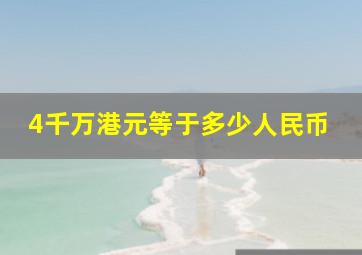 4千万港元等于多少人民币